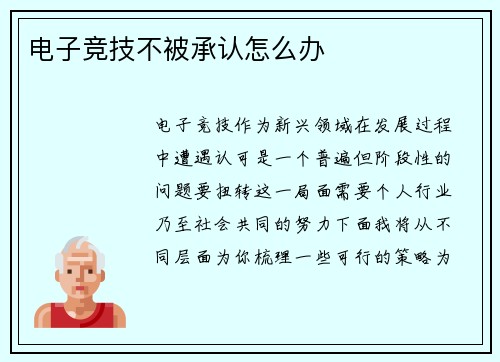 电子竞技不被承认怎么办

电子竞技作为新兴领域在发展过程中遭遇认可是一个普遍但阶段性的问题要扭转这一局面需要个人行业乃至社会共同的努力下面我将从不同层面为你梳理一些可行的策略为